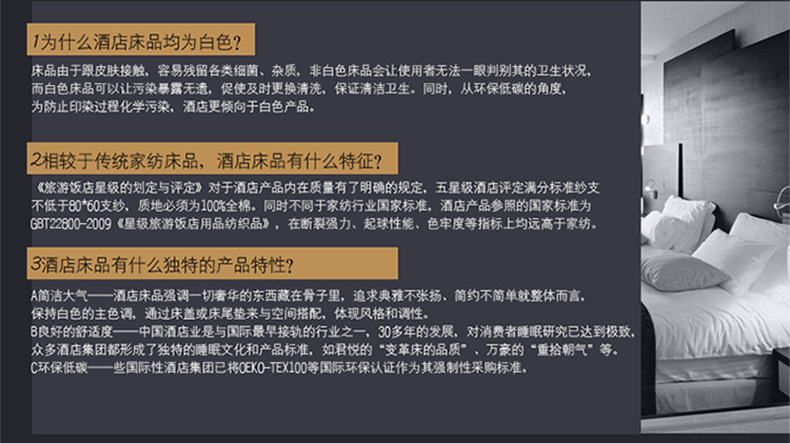 1为什么酒店床品均为白色?

床品由于跟皮肤接触，容易残留各类细菌、杂质，非白色床品会让使用者无法一眼判别其的卫生状况，而白色床品可以让污染暴露无遗，促使及时更换清洗，保证清洁卫生。同时，从环保低碳的角度，为防止印染过程化学污染，酒店更倾向于白色产品。

2相较于传统家纺床品，酒店床品有什么特征?

《旅游饭店星级的划定与评定》对于酒店产品内在质量有了明确的规定，五星级酒店评定满分标准纱支不低于80*60支纱，质地必须为100%全棉。同时不同于家纺行业国家标准，酒店产品参照的国家标准为GBT22800-2009《星级旅游饭店用品纺织品》，在断裂强力、起球性能、色牢度等指标上均远高于家纺。

3酒店床品有什么独特的产品特性?

A简洁大气——酒店床品强调一切奢华的东西藏在骨子里，追求典雅不张扬、简约不简单就整体而言，保持白色的主色调，通过床盖或床尾垫来与空间搭配，体现风格和调性。
B良好的舒适度——中国酒店业是与国际最早接轨的行业之一，30多年的发展，对消费者睡眠研究已达到极致，众多酒店集团都形成了独特的睡眠文化和产品标准，如君悦的“变革床的品质”、万豪的“重拾朝气”等。
C环保低碳——些国际性酒店集团已将OEKO-TEX100等国际环保认证作为其强制性采购标准。